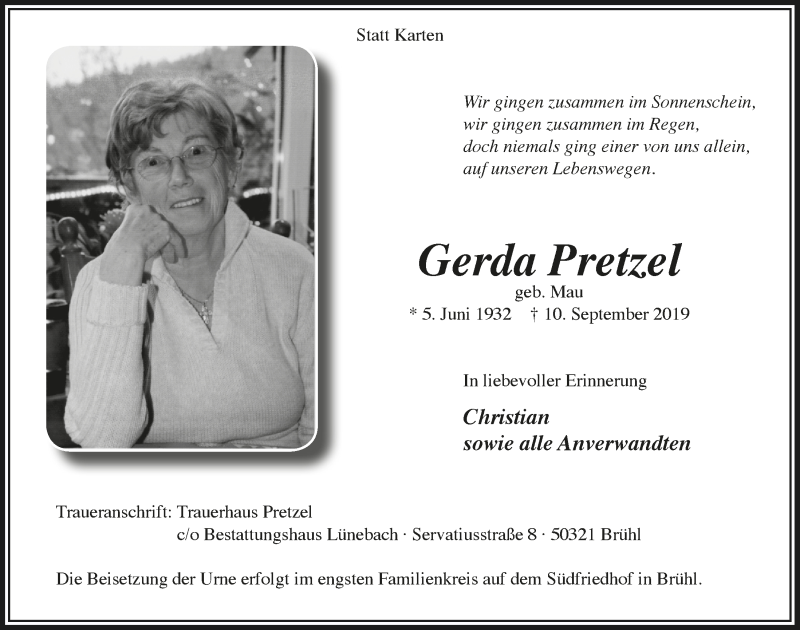 Statt Karten

Wir gingen zusammen im Sonnenschein,
wir gingen zusammen im Regen,
doch niemals ging einer von uns allein,
auf unseren Lebenswegen.

Gerda Pretzel
geb. Mau
* 5. Juni 1932 † 10. September 2019

In liebevoller Erinnerung

Christian
sowie alle Anverwandten

Traueranschrift: Trauerhaus Pretzel
c/o Bestattungshaus Lünebach · Servatiusstraße 8 · 50321 Brühl

Die Beisetzung der Urne erfolgt im engsten Familienkreis auf dem Südfriedhof in Brühl.